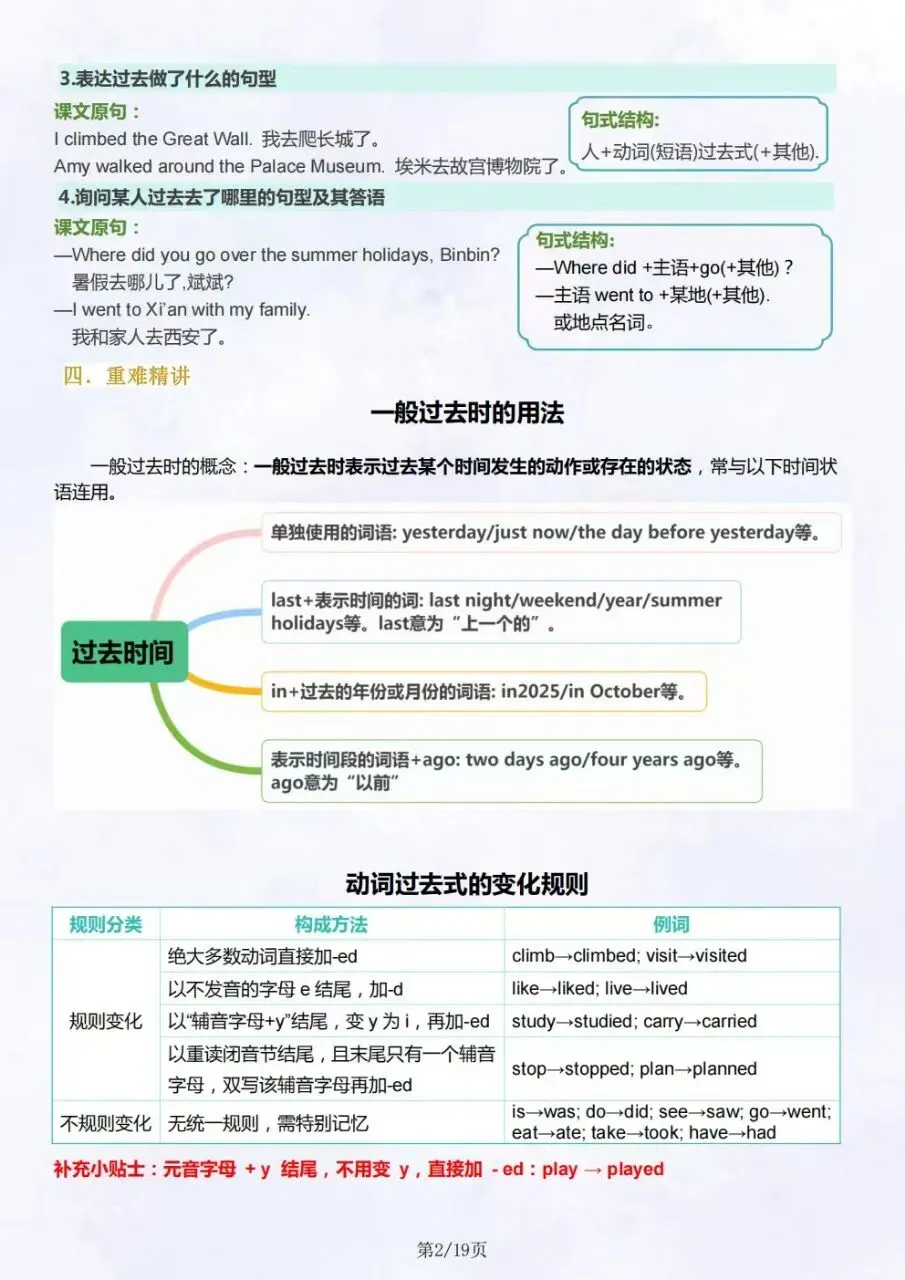 3.表达过去做了什么的句型

课文原句：
I climbed the Great Wall. 我去爬长城了。
Amy walked around the Palace Museum. 埃米去故宫博物院了。

句式结构:
人+动词(短语)过去式(+其他).

4.询问某人过去去了哪里的句型及其答语

课文原句：
—Where did you go over the summer holidays, Binbin?
暑假去哪儿了,斌斌?
—I went to Xi'an with my family.
我和家人去西安了。

句式结构:
—Where did +主语+go(+其他)?
—主语 went to +某地(+其他).
或地点名词。

四．重难精讲

一般过去时的用法

一般过去时的概念：一般过去时表示过去某个时间发生的动作或存在的状态，常与以下时间状语连用。

过去时间

单独使用的词语: yesterday/just now/the day before yesterday等。

last+表示时间的词: last night/weekend/year/summer holidays等。last意为“上一个的”。

in+过去的年份或月份的词语: in2025/in October等。

表示时间段的词语+ago: two days ago/four years ago等。ago意为“以前”

动词过去式的变化规则

| 规则分类 | 构成方法 | 例词 |
|---|---|---|
| 规则变化 | 绝大多数动词直接加-ed | climb→climbed; visit→visited |
| | 以不发音的字母e结尾，加-d | like→liked; live→lived |
| | 以“辅音字母+y”结尾，变y为i，再加-ed | study→studied; carry→carried |
| | 以重读闭音节结尾，且末尾只有一个辅音字母，双写该辅音字母再加-ed | stop→stopped; plan→planned |
| 不规则变化 | 无统一规则，需特别记忆 | is→was; do→did; see→saw; go→went; eat→ate; take→took; have→had |

补充小贴士：元音字母 + y 结尾，不用变 y，直接加 - ed：play → played

第2/19页